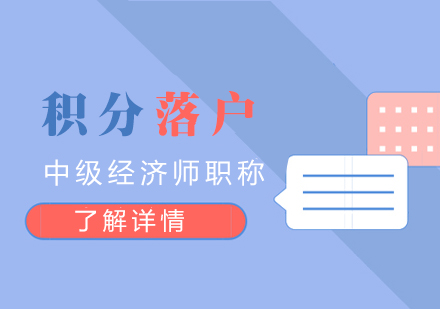 积分落户

中级经济师职称

了解详情